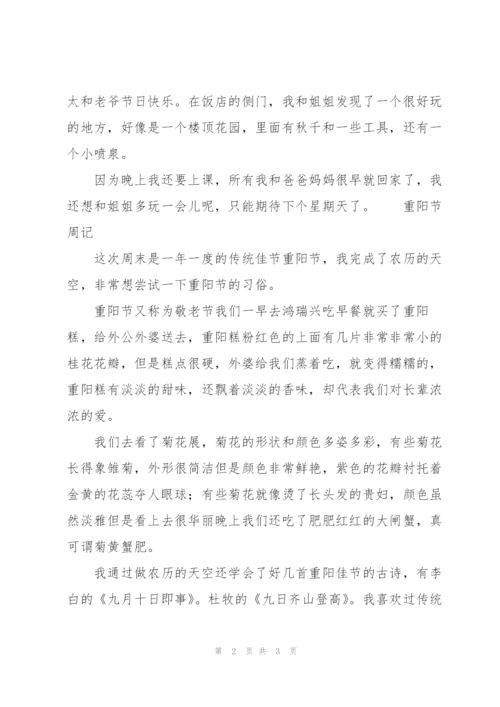 太和老爷节日快乐。在饭店的侧门，我和姐姐发现了一个很好玩的地方，好像是一个楼顶花园，里面有秋千和一些工具，还有一个小喷泉。

因为晚上我还要上课，所有我和爸爸妈妈很早就回家了，我还想和姐姐多玩一会儿呢，只能期待下个星期天了。 重阳节周记

这次周末是一年一度的传统佳节重阳节，我完成了农历的天空，非常想尝试一下重阳节的习俗。

重阳节又称为敬老节我们一早去鸿瑞兴吃早餐就买了重阳糕，给外公外婆送去，重阳糕粉红色的上面有几片非常非常小的桂花花瓣，但是糕点很硬，外婆给我们蒸着吃，就变得糯糯的，重阳糕有淡淡的甜味，还飘着淡淡的香味，却代表我们对长辈浓浓的爱。

我们去看了菊花展，菊花的形状和颜色多姿多彩，有些菊花长得象雏菊，外形很简洁但是颜色非常鲜艳，紫色的花瓣衬托着金黄的花蕊夺人眼球；有些菊花就像烫了长头发的贵妇，颜色虽然淡雅但是看上去很华丽晚上我们还吃了肥肥红红的大闸蟹，真可谓菊黄蟹肥。

我通过做农历的天空还学会了好几首重阳佳节的古诗，有李白的《九月十日即事》。杜牧的《九日齐山登高》。我喜欢过传统

第 2 页 共 3 页